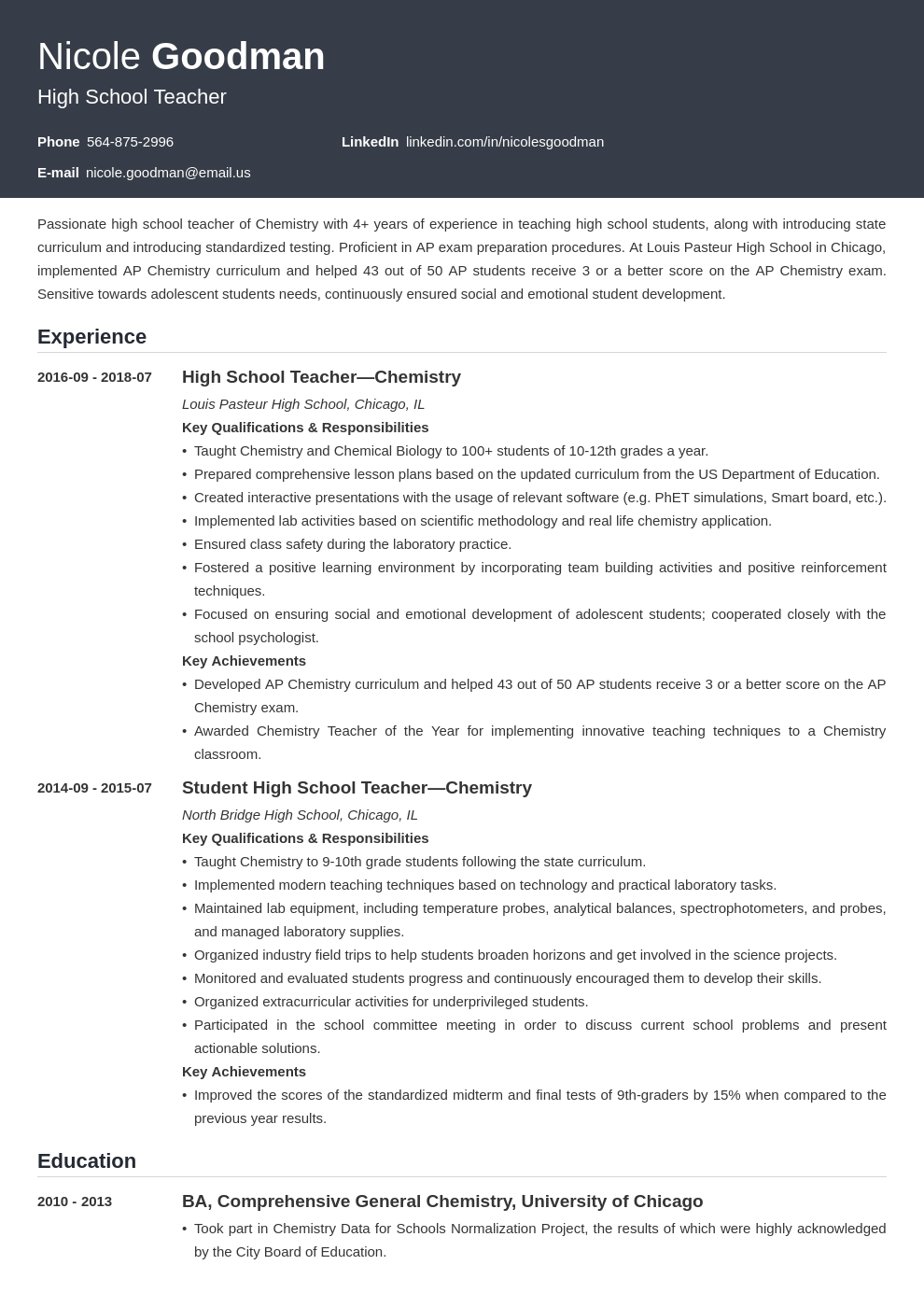 Nicole Goodman
High School Teacher

Phone 564-875-2996
LinkedIn linkedin.com/in/nicolesgoodman
E-mail nicole.goodman@email.us

Passionate high school teacher of Chemistry with 4+ years of experience in teaching high school students, along with introducing state curriculum and introducing standardized testing. Proficient in AP exam preparation procedures. At Louis Pasteur High School in Chicago, implemented AP Chemistry curriculum and helped 43 out of 50 AP students receive 3 or a better score on the AP Chemistry exam. Sensitive towards adolescent students needs, continuously ensured social and emotional student development.

Experience

2016-09 - 2018-07
High School Teacher—Chemistry
Louis Pasteur High School, Chicago, IL
Key Qualifications & Responsibilities
• Taught Chemistry and Chemical Biology to 100+ students of 10-12th grades a year.
• Prepared comprehensive lesson plans based on the updated curriculum from the US Department of Education.
• Created interactive presentations with the usage of relevant software (e.g. PhET simulations, Smart board, etc.).
• Implemented lab activities based on scientific methodology and real life chemistry application.
• Ensured class safety during the laboratory practice.
• Fostered a positive learning environment by incorporating team building activities and positive reinforcement techniques.
• Focused on ensuring social and emotional development of adolescent students; cooperated closely with the school psychologist.
Key Achievements
• Developed AP Chemistry curriculum and helped 43 out of 50 AP students receive 3 or a better score on the AP Chemistry exam.
• Awarded Chemistry Teacher of the Year for implementing innovative teaching techniques to a Chemistry classroom.

2014-09 - 2015-07
Student High School Teacher—Chemistry
North Bridge High School, Chicago, IL
Key Qualifications & Responsibilities
• Taught Chemistry to 9-10th grade students following the state curriculum.
• Implemented modern teaching techniques based on technology and practical laboratory tasks.
• Maintained lab equipment, including temperature probes, analytical balances, spectrophotometers, and probes, and managed laboratory supplies.
• Organized industry field trips to help students broaden horizons and get involved in the science projects.
• Monitored and evaluated students progress and continuously encouraged them to develop their skills.
• Organized extracurricular activities for underprivileged students.
• Participated in the school committee meeting in order to discuss current school problems and present actionable solutions.
Key Achievements
• Improved the scores of the standardized midterm and final tests of 9th-graders by 15% when compared to the previous year results.

Education

2010 - 2013
BA, Comprehensive General Chemistry, University of Chicago
• Took part in Chemistry Data for Schools Normalization Project, the results of which were highly acknowledged by the City Board of Education.